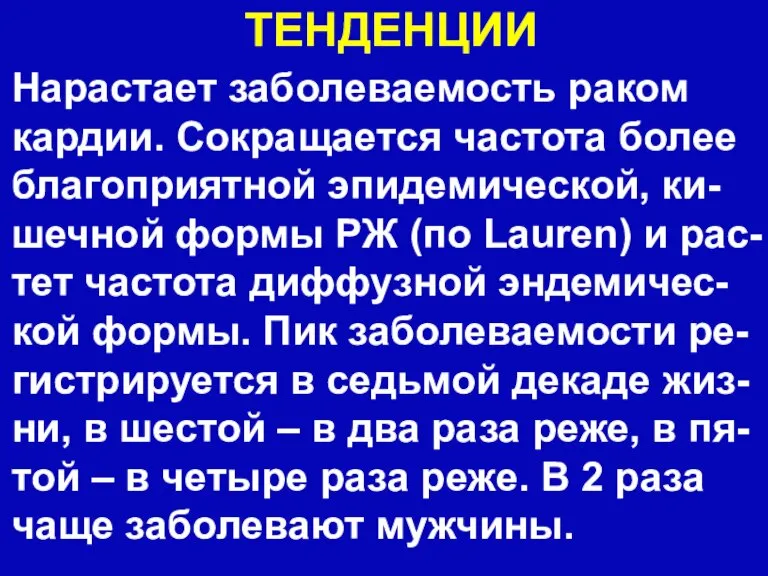 ТЕНДЕНЦИИ

Нарастает заболеваемость раком кардии. Сокращается частота более благоприятной эпидемической, кишечной формы РЖ (по Lauren) и растет частота диффузной эндемической формы. Пик заболеваемости регистрируется в седьмой декаде жизни, в шестой – в два раза реже, в пятой – в четыре раза реже. В 2 раза чаще заболевают мужчины.